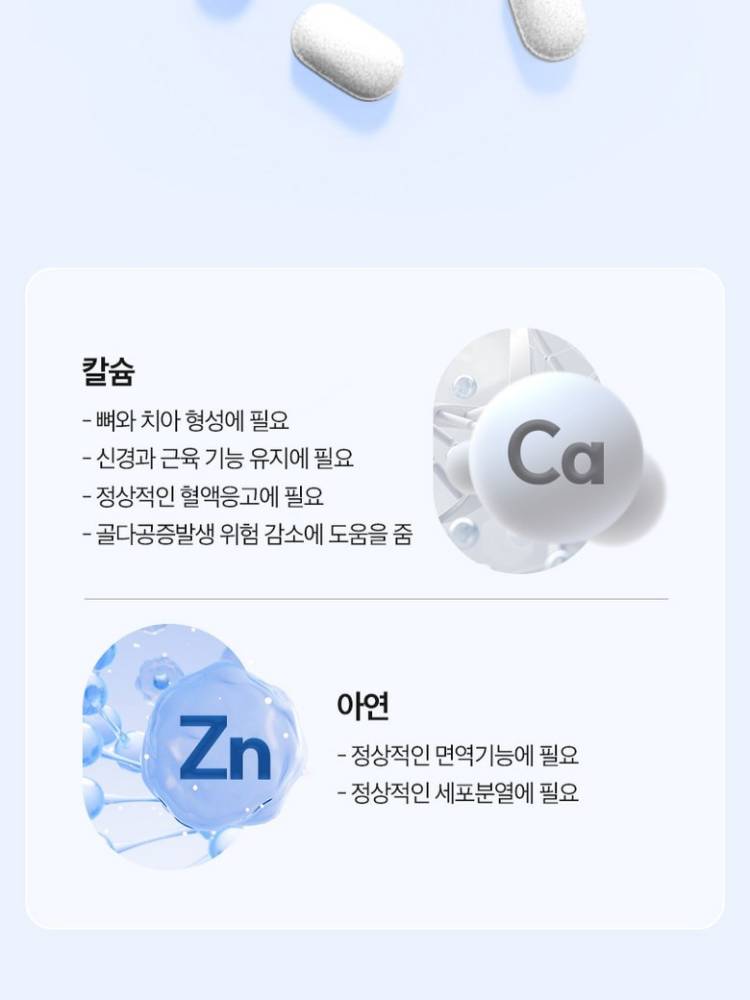 칼슘

- 뼈와 치아 형성에 필요
- 신경과 근육 기능 유지에 필요
- 정상적인 혈액응고에 필요
- 골다공증발생 위험 감소에 도움을 줌

Ca

Zn

아연

- 정상적인 면역기능에 필요
- 정상적인 세포분열에 필요